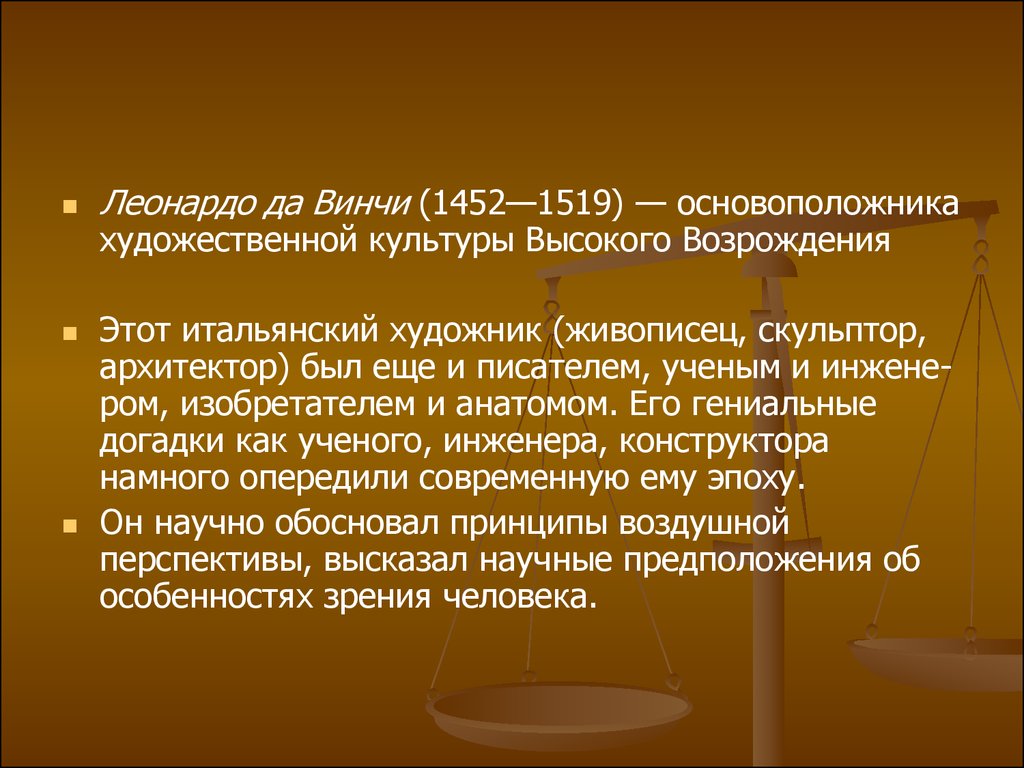 Леонардо да Винчи (1452—1519) — основоположника художественной культуры Высокого Возрождения

Этот итальянский художник (живописец, скульптор, архитектор) был еще и писателем, ученым и инженером, изобретателем и анатомом. Его гениальные догадки как ученого, инженера, конструктора намного опередили современную ему эпоху.

Он научно обосновал принципы воздушной перспективы, высказал научные предположения об особенностях зрения человека.